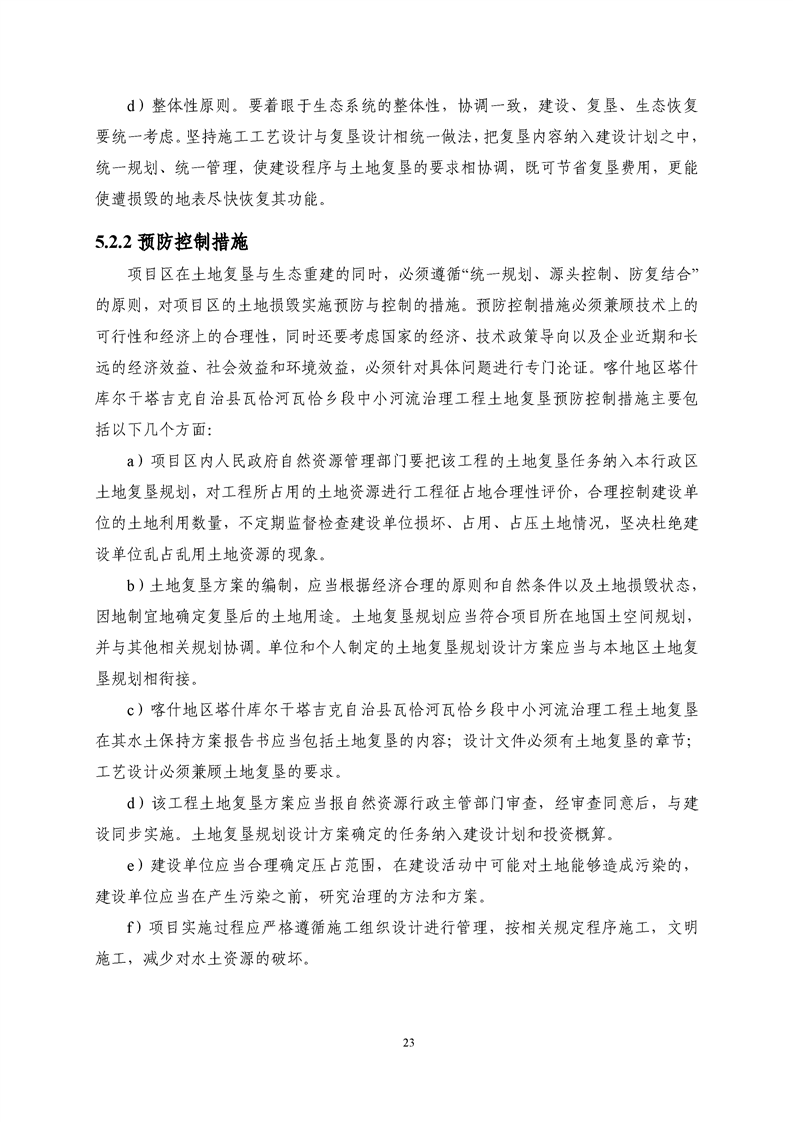 d）整体性原则。要着眼于生态系统的整体性，协调一致，建设、复垦、生态恢复要统一考虑。坚持施工工艺设计与复垦设计相统一做法，把复垦内容纳入建设计划之中，统一规划、统一管理，使建设程序与土地复垦的要求相协调，既可节省复垦费用，更能使遭损毁的地表尽快恢复其功能。

5.2.2 预防控制措施

项目区在土地复垦与生态重建的同时，必须遵循“统一规划、源头控制、防复结合”的原则，对项目区的土地损毁实施预防与控制的措施。预防控制措施必须兼顾技术上的可行性和经济上的合理性，同时还要考虑国家的经济、技术政策导向以及企业近期和长远的经济效益、社会效益和环境效益，必须针对具体问题进行专门论证。喀什地区塔什库尔干塔吉克自治县瓦恰河瓦恰乡段中小河流治理工程土地复垦预防控制措施主要包括以下几个方面：

a）项目区内人民政府自然资源管理部门要把该工程的土地复垦任务纳入本行政区土地复垦规划，对工程所占用的土地资源进行工程征占地合理性评价，合理控制建设单位的土地利用数量，不定期监督检查建设单位损坏、占用、占压土地情况，坚决杜绝建设单位乱占乱用土地资源的现象。

b）土地复垦方案的编制，应当根据经济合理的原则和自然条件以及土地损毁状态，因地制宜地确定复垦后的土地用途。土地复垦规划应当符合项目所在地国土空间规划，并与其他相关规划协调。单位和个人制定的土地复垦规划设计方案应当与本地区土地复垦规划相衔接。

c）喀什地区塔什库尔干塔吉克自治县瓦恰河瓦恰乡段中小河流治理工程土地复垦在其水土保持方案报告书应当包括土地复垦的内容；设计文件必须有土地复垦的章节；工艺设计必须兼顾土地复垦的要求。

d）该工程土地复垦方案应当报自然资源行政主管部门审查，经审查同意后，与建设同步实施。土地复垦规划设计方案确定的任务纳入建设计划和投资概算。

e）建设单位应当合理确定压占范围，在建设活动中可能对土地能够造成污染的，建设单位应当在产生污染之前，研究治理的方法和方案。

f）项目实施过程应严格遵循施工组织设计进行管理，按相关规定程序施工，文明施工，减少对水土资源的破坏。

23